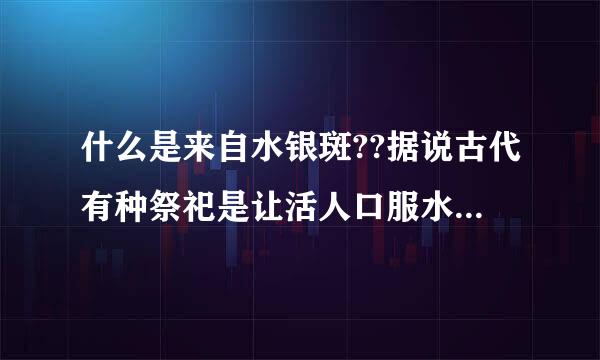 什么是来自水银斑??据说古代有种祭祀是让活人口服水...